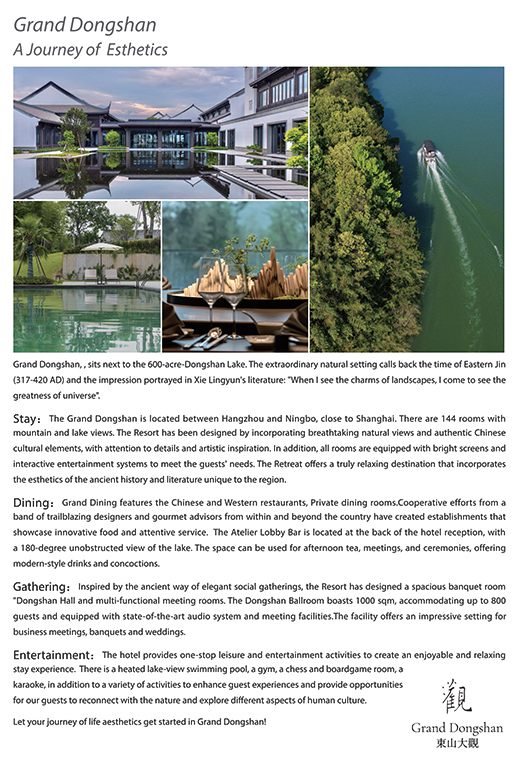 Grand Dongshan
A Journey of Esthetics

Grand Dongshan, , sits next to the 600-acre-Dongshan Lake. The extraordinary natural setting calls back the time of Eastern Jin (317-420 AD) and the impression portrayed in Xie Lingyun's literature: "When I see the charms of landscapes, I come to see the greatness of universe".

Stay: The Grand Dongshan is located between Hangzhou and Ningbo, close to Shanghai. There are 144 rooms with mountain and lake views. The Resort has been designed by incorporating breathtaking natural views and authentic Chinese cultural elements, with attention to details and artistic inspiration. In addition, all rooms are equipped with bright screens and interactive entertainment systems to meet the guests' needs. The Retreat offers a truly relaxing destination that incorporates the esthetics of the ancient history and literature unique to the region.

Dining: Grand Dining features the Chinese and Western restaurants, Private dining rooms.Cooperative efforts from a band of trailblazing designers and gourmet advisors from within and beyond the country have created establishments that showcase innovative food and attentive service. The Atelier Lobby Bar is located at the back of the hotel reception, with a 180-degree unobstructed view of the lake. The space can be used for afternoon tea, meetings, and ceremonies, offering modern-style drinks and concoctions.

Gathering: Inspired by the ancient way of elegant social gatherings, the Resort has designed a spacious banquet room "Dongshan Hall and multi-functional meeting rooms. The Dongshan Ballroom boasts 1000 sqm, accommodating up to 800 guests and equipped with state-of-the-art audio system and meeting facilities.The facility offers an impressive setting for business meetings, banquets and weddings.

Entertainment: The hotel provides one-stop leisure and entertainment activities to create an enjoyable and relaxing stay experience. There is a heated lake-view swimming pool, a gym, a chess and boardgame room, a karaoke, in addition to a variety of activities to enhance guest experiences and provide opportunities for our guests to reconnect with the nature and explore different aspects of human culture.

Let your journey of life aesthetics get started in Grand Dongshan!

觀
Grand Dongshan
東山大觀